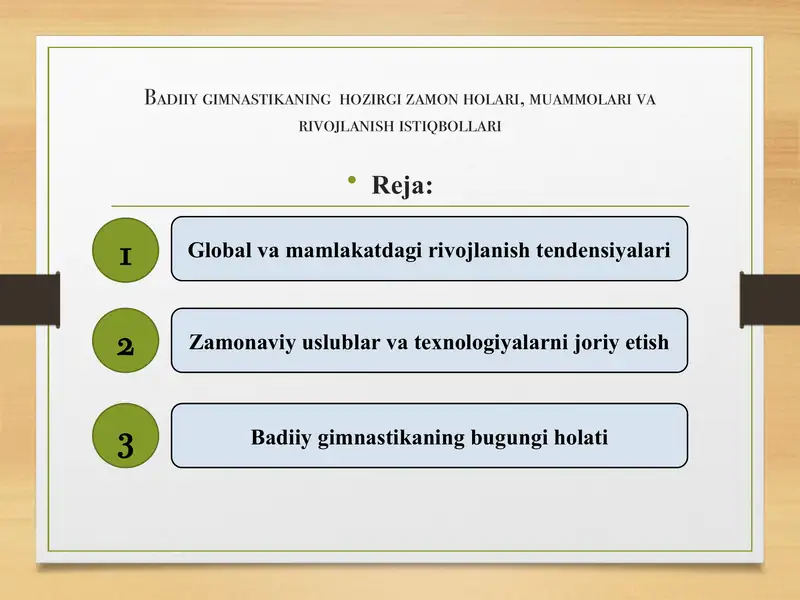 Badiiy gimnastikaning hozirgi zamon holari, muammolari va rivojlanish istiqbollari

• Reja:

1 Global va mamlakatdagi rivojlanish tendensiyalari

2 Zamonaviy uslublar va texnologiyalarni joriy etish

3 Badiiy gimnastikaning bugungi holati